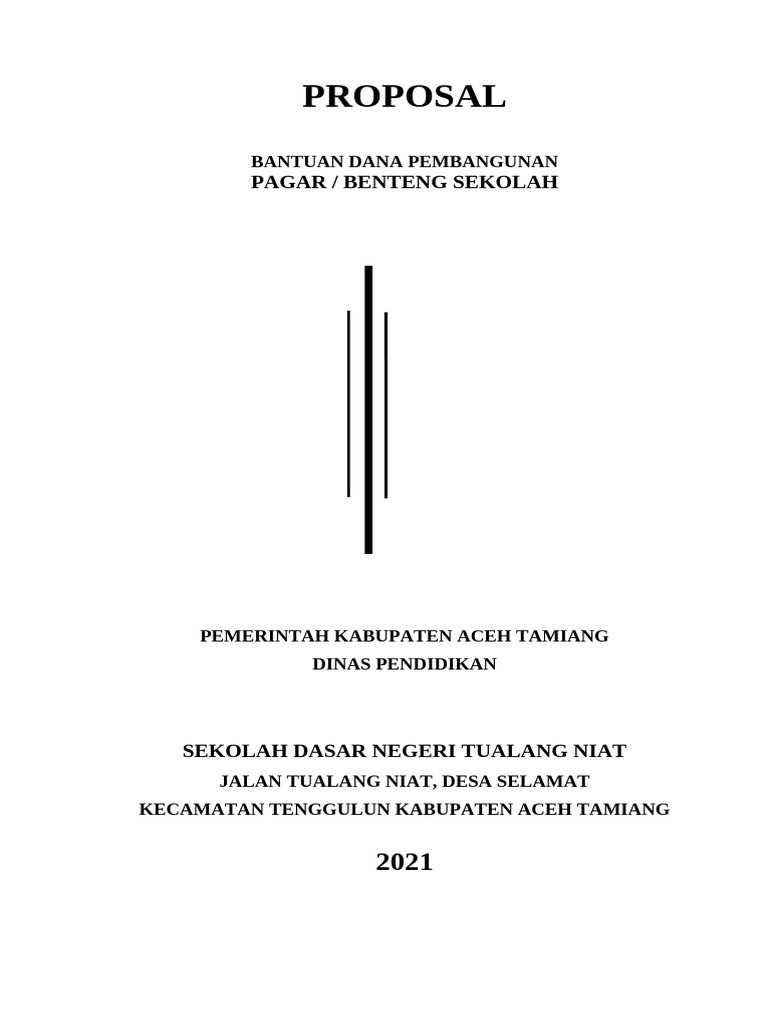 PROPOSAL

BANTUAN DANA PEMBANGUNAN
PAGAR / BENTENG SEKOLAH

PEMERINTAH KABUPATEN ACEH TAMIANG
DINAS PENDIDIKAN

SEKOLAH DASAR NEGERI TUALANG NIAT
JALAN TUALANG NIAT, DESA SELAMAT
KECAMATAN TENGGULUN KABUPATEN ACEH TAMIANG

2021